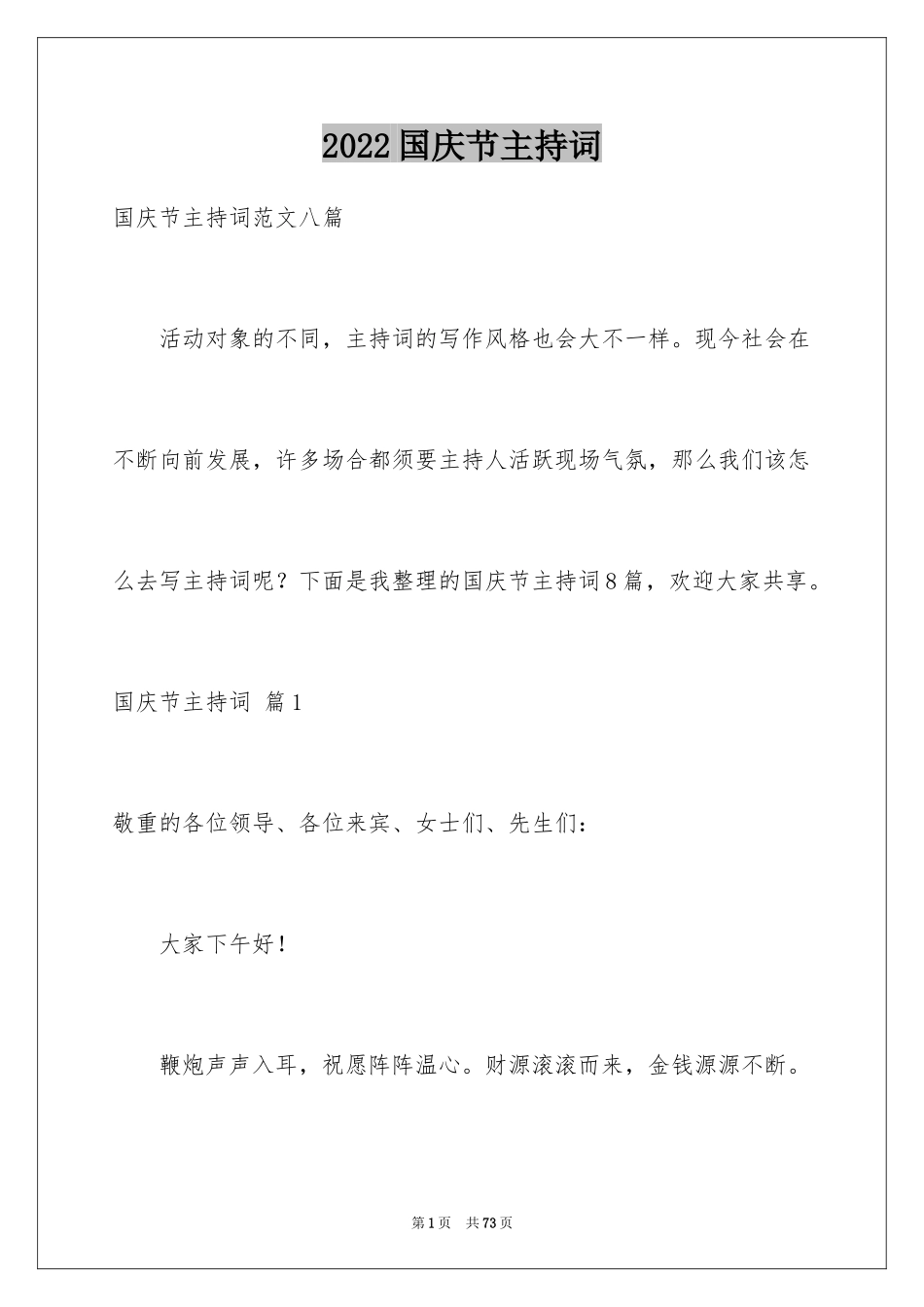 2022国庆节主持词

国庆节主持词范文八篇

活动对象的不同，主持词的写作风格也会大不一样。现今社会在不断向前发展，许多场合都须要主持人活跃现场气氛，那么我们该怎么去写主持词呢？下面是我整理的国庆节主持词8篇，欢迎大家共享。

国庆节主持词 篇1

敬重的各位领导、各位来宾、女士们、先生们：

大家下午好！

鞭炮声声入耳，祝愿阵阵温心。财源滚滚而来，金钱源源不断。

第1页 共73页